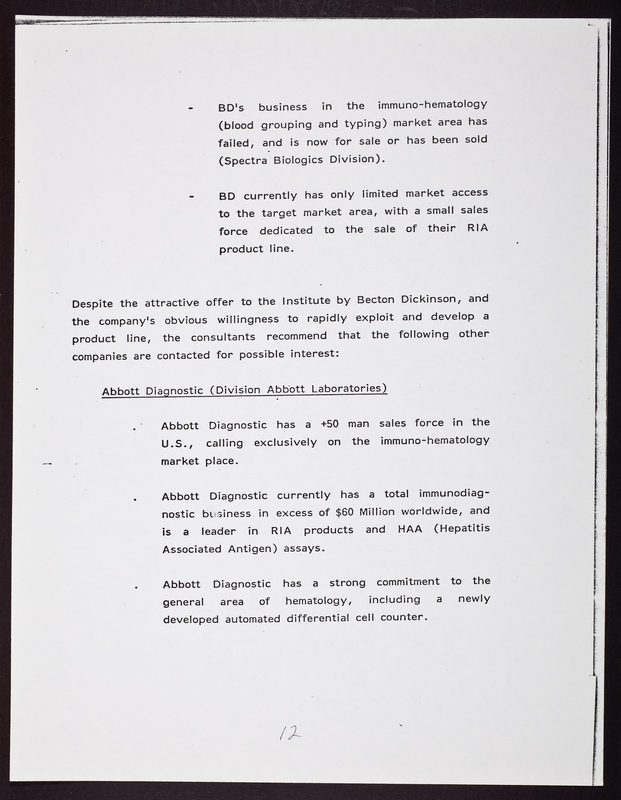 - BD's business in the immuno-hematology (blood grouping and typing) market area has failed, and is now for sale or has been sold (Spectra Biologics Division).

- BD currently has only limited market access to the target market area, with a small sales force dedicated to the sale of their RIA product line.

Despite the attractive offer to the Institute by Becton Dickinson, and the company's obvious willingness to rapidly exploit and develop a product line, the consultants recommend that the following other companies are contacted for possible interest:

Abbott Diagnostic (Division Abbott Laboratories)

. Abbott Diagnostic has a +50 man sales force in the U.S., calling exclusively on the immuno-hematology market place.

. Abbott Diagnostic currently has a total immunodiagnostic business in excess of $60 Million worldwide, and is a leader in RIA products and HAA (Hepatitis Associated Antigen) assays.

. Abbott Diagnostic has a strong commitment to the general area of hematology, including a newly developed automated differential cell counter.

12